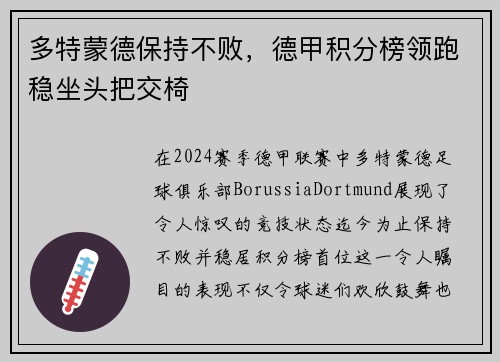 多特蒙德保持不败，德甲积分榜领跑稳坐头把交椅

在2024赛季德甲联赛中多特蒙德足球俱乐部BorussiaDortmund展现了令人惊叹的竞技状态迄今为止保持不败并稳居积分榜首位这一令人瞩目的表现不仅令球迷们欢欣鼓舞也